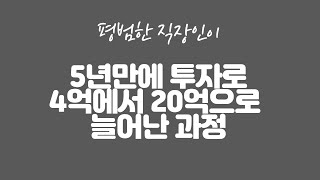 평범한 직장인이

5년만에 투자로
4억에서 20억으로
늘어난 과정